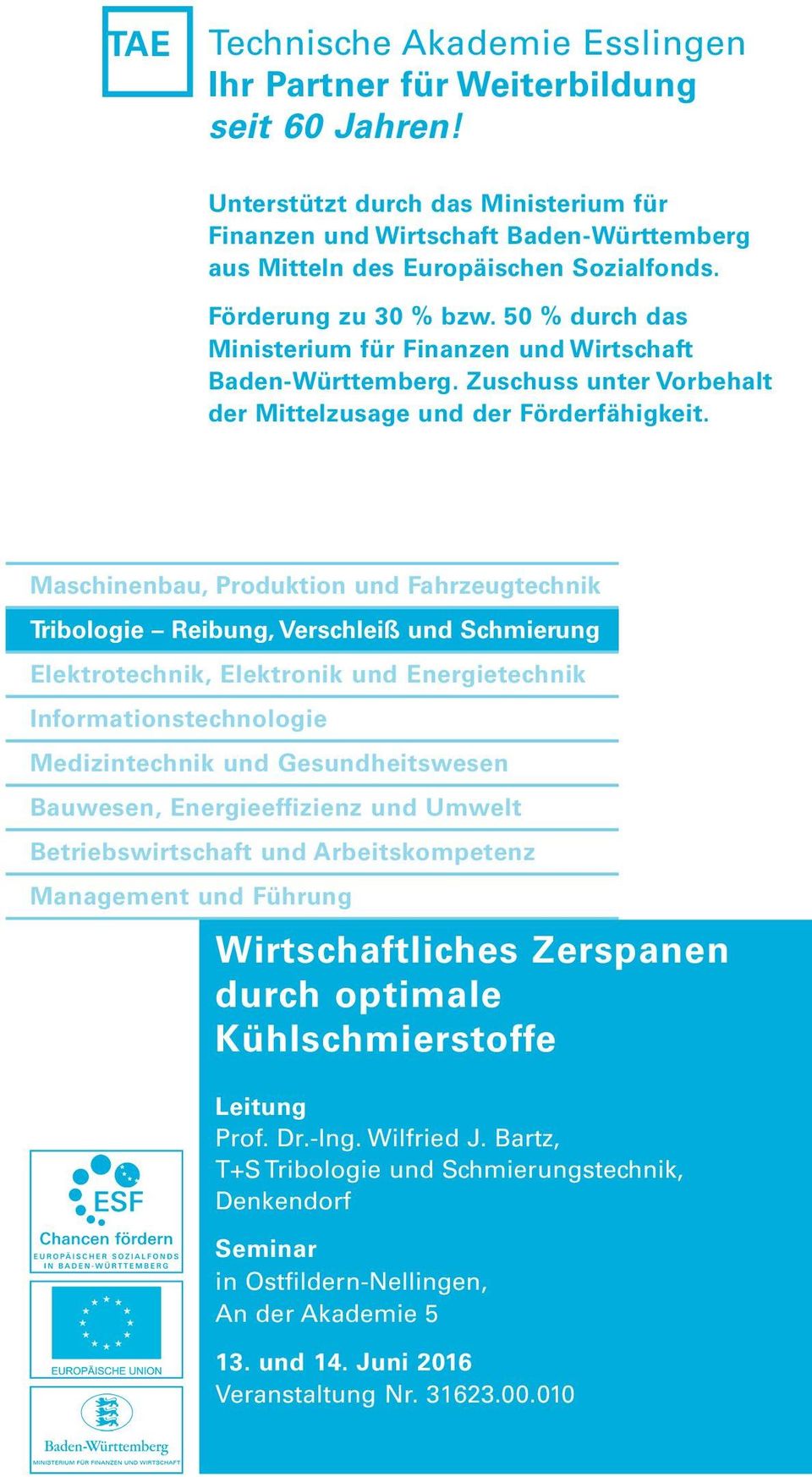 TAE Technische Akademie Esslingen
Ihr Partner für Weiterbildung
seit 60 Jahren!

Unterstützt durch das Ministerium für Finanzen und Wirtschaft Baden-Württemberg aus Mitteln des Europäischen Sozialfonds.

Förderung zu 30 % bzw. 50 % durch das Ministerium für Finanzen und Wirtschaft Baden-Württemberg. Zuschuss unter Vorbehalt der Mittelzusage und der Förderfähigkeit.

Maschinenbau, Produktion und Fahrzeugtechnik
Tribologie – Reibung, Verschleiß und Schmierung
Elektrotechnik, Elektronik und Energietechnik
Informationstechnologie
Medizintechnik und Gesundheitswesen
Bauwesen, Energieeffizienz und Umwelt
Betriebswirtschaft und Arbeitskompetenz
Management und Führung

Wirtschaftliches Zerspanen durch optimale Kühlschmierstoffe

Leitung
Prof. Dr.-Ing. Wilfried J. Bartz,
T+S Tribologie und Schmierungstechnik,
Denkendorf

Seminar
in Ostfildern-Nellingen,
An der Akademie 5

13. und 14. Juni 2016
Veranstaltung Nr. 31623.00.010

ESF
Chancen fördern
EUROPÄISCHER SOZIALFONDS IN BADEN-WÜRTTEMBERG

EUROPÄISCHE UNION

Baden-Württemberg
MINISTERIUM FÜR FINANZEN UND WIRTSCHAFT